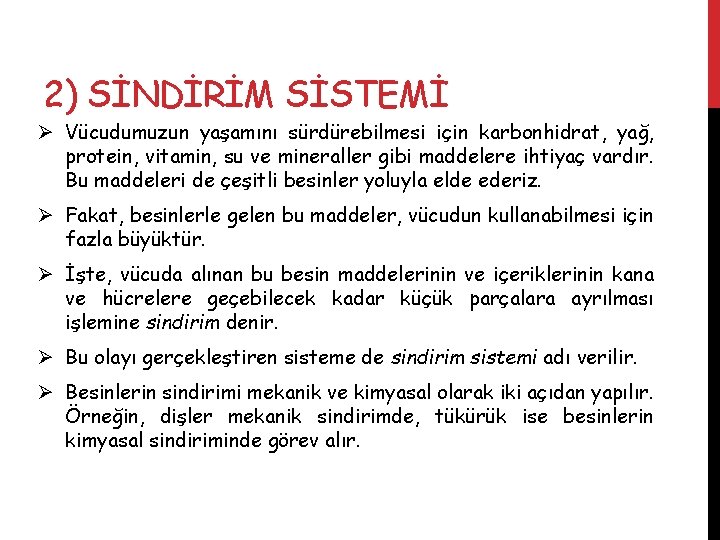 2) SİNDİRİM SİSTEMİ

➢ Vücudumuzun yaşamını sürdürebilmesi için karbonhidrat, yağ, protein, vitamin, su ve mineraller gibi maddelere ihtiyaç vardır. Bu maddeleri de çeşitli besinler yoluyla elde ederiz.

➢ Fakat, besinlerle gelen bu maddeler, vücudun kullanabilmesi için fazla büyüktür.

➢ İşte, vücuda alınan bu besin maddelerinin ve içeriklerinin kana ve hücrelere geçebilecek kadar küçük parçalara ayrılması işlemine sindirim denir.

➢ Bu olayı gerçekleştiren sisteme de sindirim sistemi adı verilir.

➢ Besinlerin sindirimi mekanik ve kimyasal olarak iki açıdan yapılır. Örneğin, dişler mekanik sindirimde, tükürük ise besinlerin kimyasal sindiriminde görev alır.